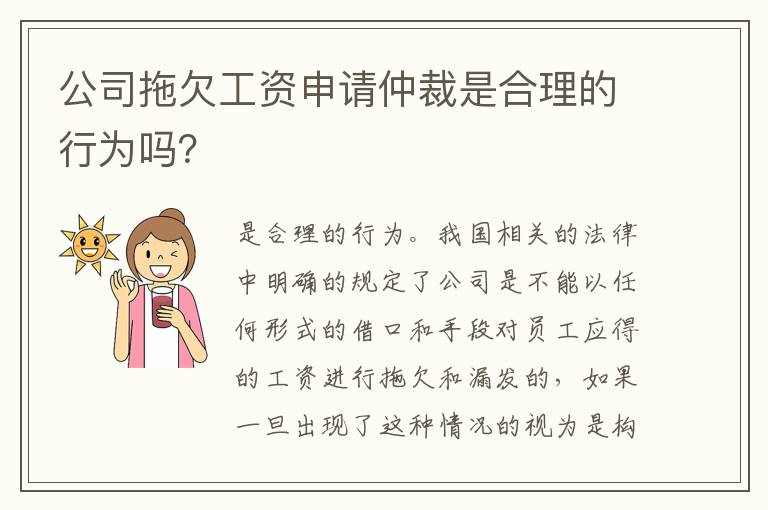 公司拖欠工资申请仲裁是合理的行为吗?

是合理的行为。我国相关的法律中明确的规定了公司是不能以任何形式的借口和手段对员工应得的工资进行拖欠和漏发的，如果一旦出现了这种情况的视为是构